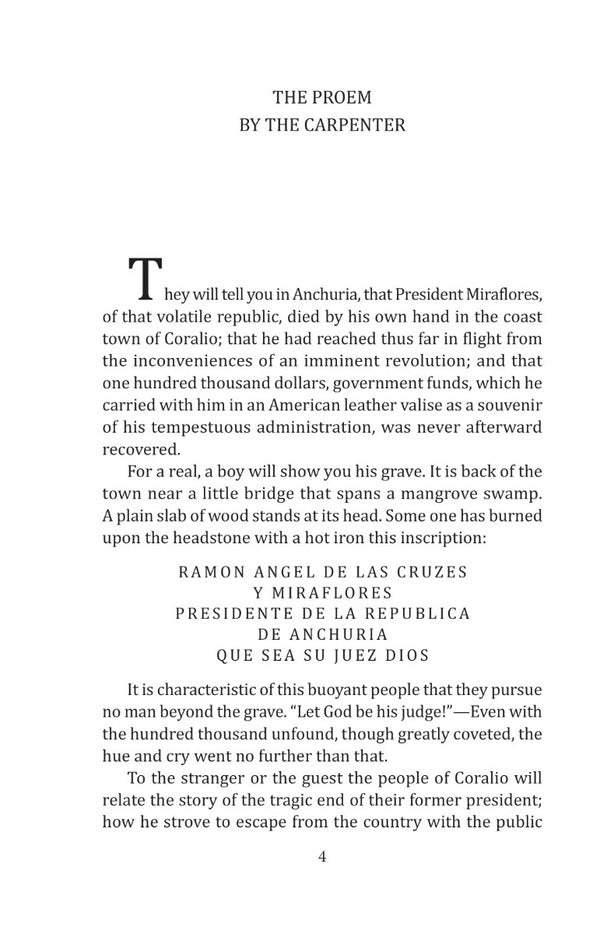 THE PROEM
BY THE CARPENTER

They will tell you in Anchuria, that President Miraflores, of that volatile republic, died by his own hand in the coast town of Coralio; that he had reached thus far in flight from the inconveniences of an imminent revolution; and that one hundred thousand dollars, government funds, which he carried with him in an American leather valise as a souvenir of his tempestuous administration, was never afterward recovered.

For a real, a boy will show you his grave. It is back of the town near a little bridge that spans a mangrove swamp. A plain slab of wood stands at its head. Some one has burned upon the headstone with a hot iron this inscription:

RAMON ANGEL DE LAS CRUZES
Y MIRAFLORES
PRESIDENTE DE LA REPUBLICA
DE ANCHURIA
QUE SEA SU JUEZ DIOS

It is characteristic of this buoyant people that they pursue no man beyond the grave. "Let God be his judge!"—Even with the hundred thousand unfound, though greatly coveted, the hue and cry went no further than that.

To the stranger or the guest the people of Coralio will relate the story of the tragic end of their former president; how he strove to escape from the country with the public

4